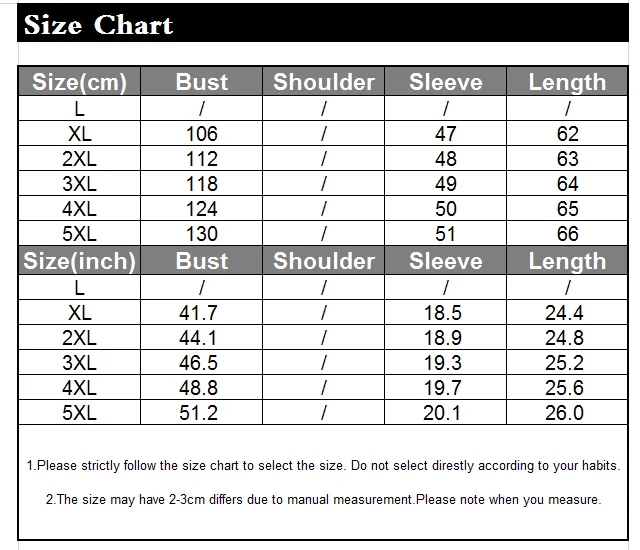 Size Chart

| Size(cm) | Bust | Shoulder | Sleeve | Length |
|---|---|---|---|---|
| L | / | / | / | / |
| XL | 106 | / | 47 | 62 |
| 2XL | 112 | / | 48 | 63 |
| 3XL | 118 | / | 49 | 64 |
| 4XL | 124 | / | 50 | 65 |
| 5XL | 130 | / | 51 | 66 |
| Size(inch) | Bust | Shoulder | Sleeve | Length |
| L | / | / | / | / |
| XL | 41.7 | / | 18.5 | 24.4 |
| 2XL | 44.1 | / | 18.9 | 24.8 |
| 3XL | 46.5 | / | 19.3 | 25.2 |
| 4XL | 48.8 | / | 19.7 | 25.6 |
| 5XL | 51.2 | / | 20.1 | 26.0 |

1.Please strictly follow the size chart to select the size. Do not select direstly according to your habits.

2.The size may have 2-3cm differs due to manual measurement.Please note when you measure.